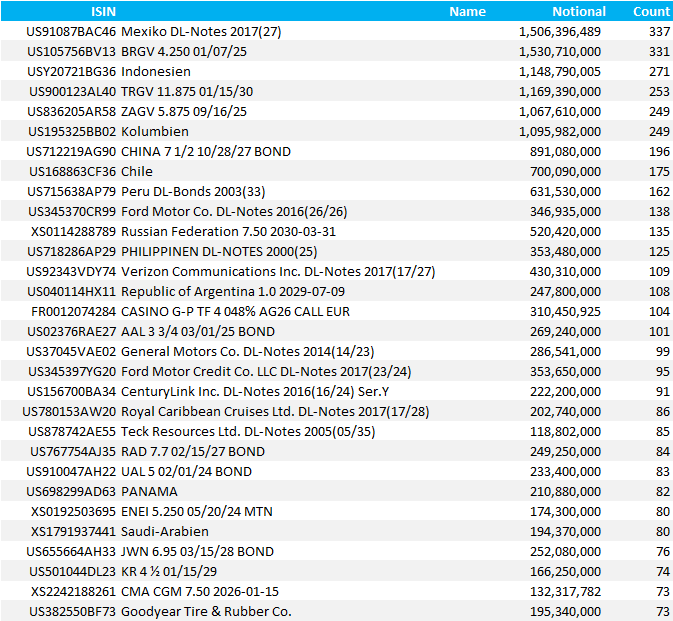 | ISIN | Name | Notional | Count |
|---|---|---|---|
| US91087BAC46 | Mexiko DL-Notes 2017(27) | 1,506,396,489 | 337 |
| US105756BV13 | BRGV 4.250 01/07/25 | 1,530,710,000 | 331 |
| USY20721BG36 | Indonesien | 1,148,790,005 | 271 |
| US900123AL40 | TRGV 11.875 01/15/30 | 1,169,390,000 | 253 |
| US836205AR58 | ZAGV 5.875 09/16/25 | 1,067,610,000 | 249 |
| US195325BB02 | Kolumbien | 1,095,982,000 | 249 |
| US712219AG90 | CHINA 7 1/2 10/28/27 BOND | 891,080,000 | 196 |
| US168863CF36 | Chile | 700,090,000 | 175 |
| US715638AP79 | Peru DL-Bonds 2003(33) | 631,530,000 | 162 |
| US345370CR99 | Ford Motor Co. DL-Notes 2016(26/26) | 346,935,000 | 138 |
| XS0114288789 | Russian Federation 7.50 2030-03-31 | 520,420,000 | 135 |
| US718286AP29 | PHILIPPINEN DL-NOTES 2000(25) | 353,480,000 | 125 |
| US92343VDY74 | Verizon Communications Inc. DL-Notes 2017(17/27) | 430,310,000 | 109 |
| US040114HX11 | Republic of Argentina 1.0 2029-07-09 | 247,800,000 | 108 |
| FR0012074284 | CASINO G-P TF 4 048% AG26 CALL EUR | 310,450,925 | 104 |
| US02376RAE27 | AAL 3 3/4 03/01/25 BOND | 269,240,000 | 101 |
| US37045VAE02 | General Motors Co. DL-Notes 2014(14/23) | 286,541,000 | 99 |
| US345397YG20 | Ford Motor Credit Co. LLC DL-Notes 2017(23/24) | 353,650,000 | 95 |
| US156700BA34 | CenturyLink Inc. DL-Notes 2016(16/24) Ser.Y | 222,200,000 | 91 |
| US780153AW20 | Royal Caribbean Cruises Ltd. DL-Notes 2017(17/28) | 202,740,000 | 86 |
| US878742AE55 | Teck Resources Ltd. DL-Notes 2005(05/35) | 118,802,000 | 85 |
| US767754AJ35 | RAD 7.7 02/15/27 BOND | 249,250,000 | 84 |
| US910047AH22 | UAL 5 02/01/24 BOND | 233,400,000 | 83 |
| US698299AD63 | PANAMA | 210,880,000 | 82 |
| XS0192503695 | ENEI 5.250 05/20/24 MTN | 174,300,000 | 80 |
| XS1791937441 | Saudi-Arabien | 194,370,000 | 80 |
| US655664AH33 | JWN 6.95 03/15/28 BOND | 252,080,000 | 76 |
| US501044DL23 | KR 4 ½ 01/15/29 | 166,250,000 | 74 |
| XS2242188261 | CMA CGM 7.50 2026-01-15 | 132,317,782 | 73 |
| US382550BF73 | Goodyear Tire & Rubber Co. | 195,340,000 | 73 |